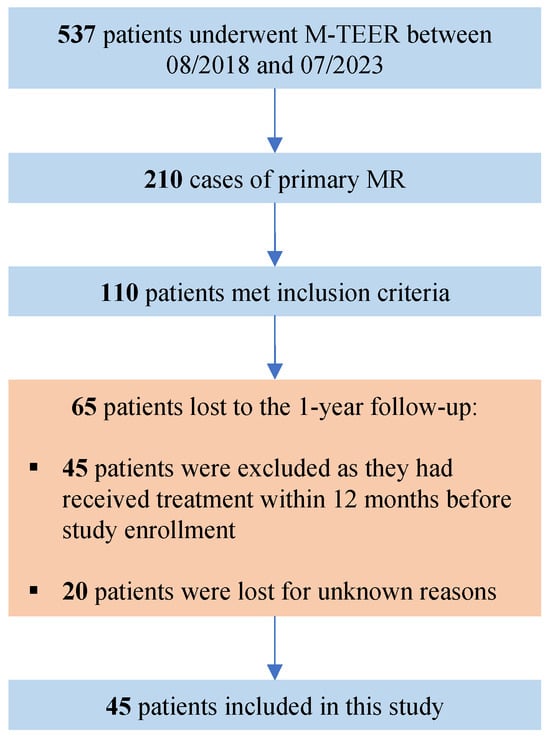 537 patients underwent M-TEER between 08/2018 and 07/2023

210 cases of primary MR

110 patients met inclusion criteria

65 patients lost to the 1-year follow-up:

▪ 45 patients were excluded as they had received treatment within 12 months before study enrollment

▪ 20 patients were lost for unknown reasons

45 patients included in this study